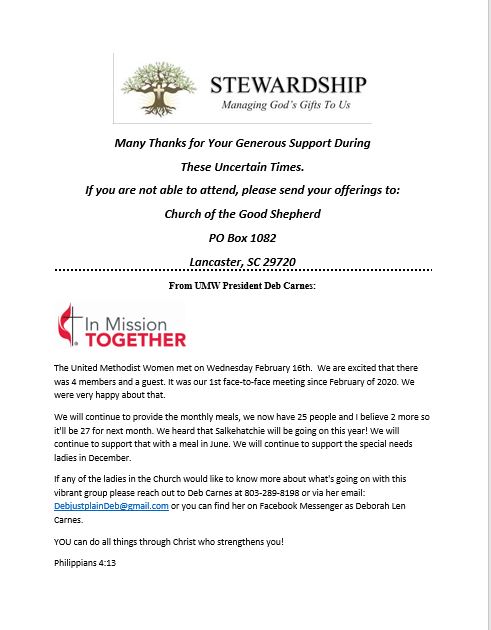 STEWARDSHIP
Managing God's Gifts To Us

Many Thanks for Your Generous Support During These Uncertain Times.

If you are not able to attend, please send your offerings to:

Church of the Good Shepherd

PO Box 1082

Lancaster, SC 29720

From UMW President Deb Carnes:

In Mission TOGETHER

The United Methodist Women met on Wednesday February 16th. We are excited that there was 4 members and a guest. It was our 1st face-to-face meeting since February of 2020. We were very happy about that.

We will continue to provide the monthly meals, we now have 25 people and I believe 2 more so it'll be 27 for next month. We heard that Salkehatchie will be going on this year! We will continue to support that with a meal in June. We will continue to support the special needs ladies in December.

If any of the ladies in the Church would like to know more about what's going on with this vibrant group please reach out to Deb Carnes at 803-289-8198 or via her email: DebjustplainDeb@gmail.com or you can find her on Facebook Messenger as Deborah Len Carnes.

YOU can do all things through Christ who strengthens you!

Philippians 4:13